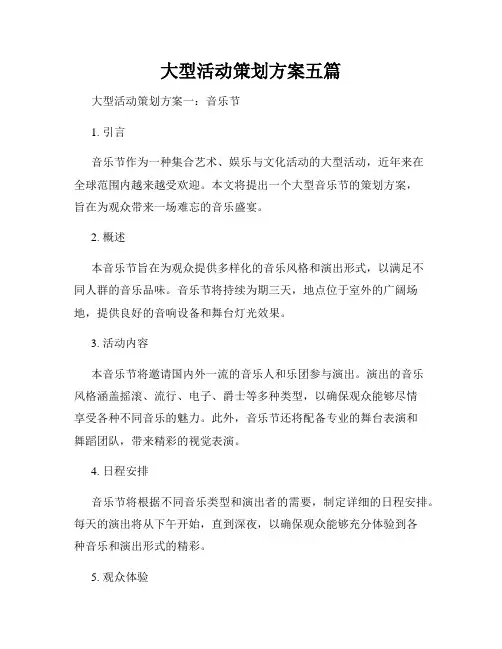 大型活动策划方案五篇

大型活动策划方案一：音乐节

1. 引言

音乐节作为一种集合艺术、娱乐与文化活动的大型活动，近年来在全球范围内越来越受欢迎。本文将提出一个大型音乐节的策划方案，旨在为观众带来一场难忘的音乐盛宴。

2. 概述

本音乐节旨在为观众提供多样化的音乐风格和演出形式，以满足不同人群的音乐品味。音乐节将持续为期三天，地点位于室外的广阔场地，提供良好的音响设备和舞台灯光效果。

3. 活动内容

本音乐节将邀请国内外一流的音乐人和乐团参与演出。演出的音乐风格涵盖摇滚、流行、电子、爵士等多种类型，以确保观众能够尽情享受各种不同音乐的魅力。此外，音乐节还将配备专业的舞台表演和舞蹈团队，带来精彩的视觉表演。

4. 日程安排

音乐节将根据不同音乐类型和演出者的需要，制定详细的日程安排。每天的演出将从下午开始，直到深夜，以确保观众能够充分体验到各种音乐和演出形式的精彩。

5. 观众体验